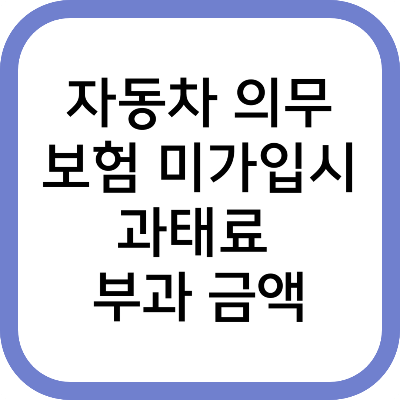 자동차 의무 보험 미가입시 과태료 부과 금액